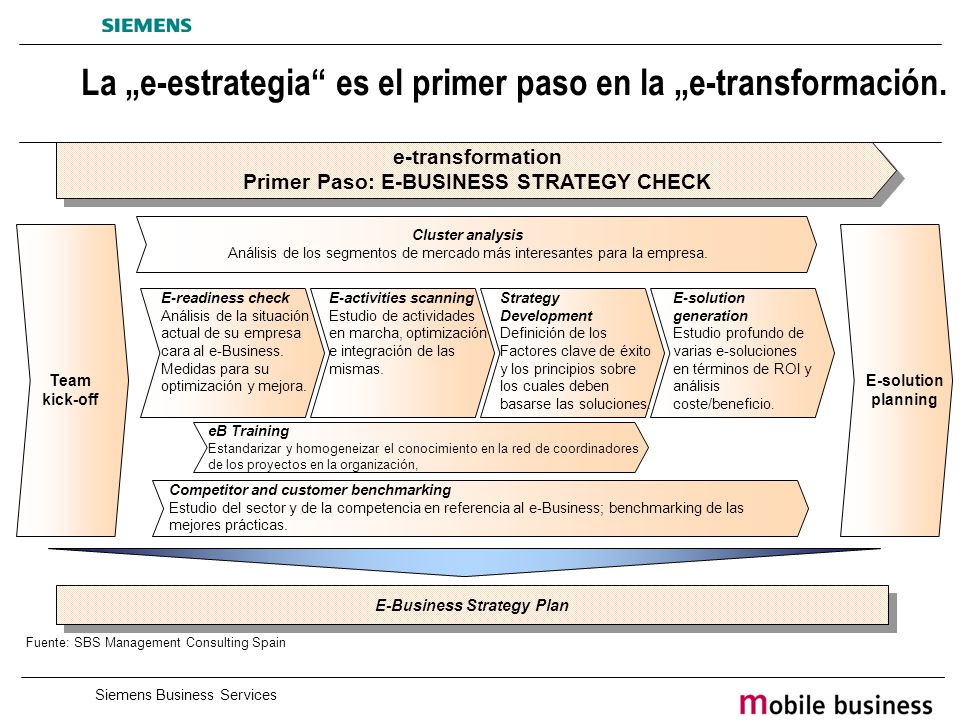 SIEMENS

La „e-estrategia“ es el primer paso en la „e-transformación.

e-transformation
Primer Paso: E-BUSINESS STRATEGY CHECK

Team kick-off

Cluster analysis
Análisis de los segmentos de mercado más interesantes para la empresa.

E-readiness check
Análisis de la situación actual de su empresa cara al e-Business. Medidas para su optimización y mejora.

E-activities scanning
Estudio de actividades en marcha, optimización e integración de las mismas.

Strategy Development
Definición de los Factores clave de éxito y los principios sobre los cuales deben basarse las soluciones

E-solution generation
Estudio profundo de varias e-soluciones en términos de ROI y análisis coste/beneficio.

eB Training
Estandarizar y homogeneizar el conocimiento en la red de coordinadores de los proyectos en la organización,

Competitor and customer benchmarking
Estudio del sector y de la competencia en referencia al e-Business; benchmarking de las mejores prácticas.

E-solution planning

E-Business Strategy Plan

Fuente: SBS Management Consulting Spain

Siemens Business Services

mobile business